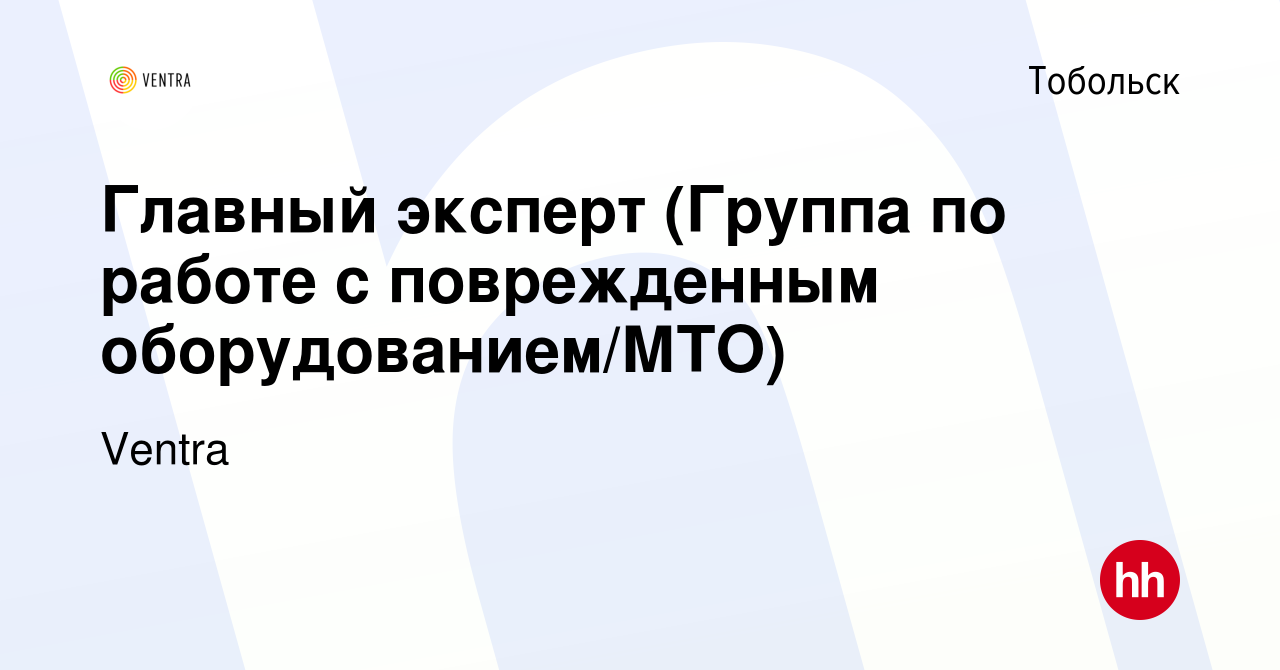 VENTRA

Тобольск

Главный эксперт (Группа по работе с поврежденным оборудованием/МТО)

Ventra

hh